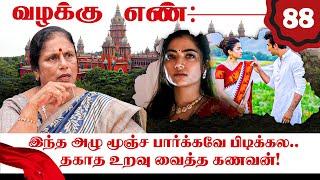 வழக்கு எண்:
88

இந்த அழு மூஞ்ச பார்க்கவே பிடிக்கல..
தகாத உறவு வைத்த கணவன்!